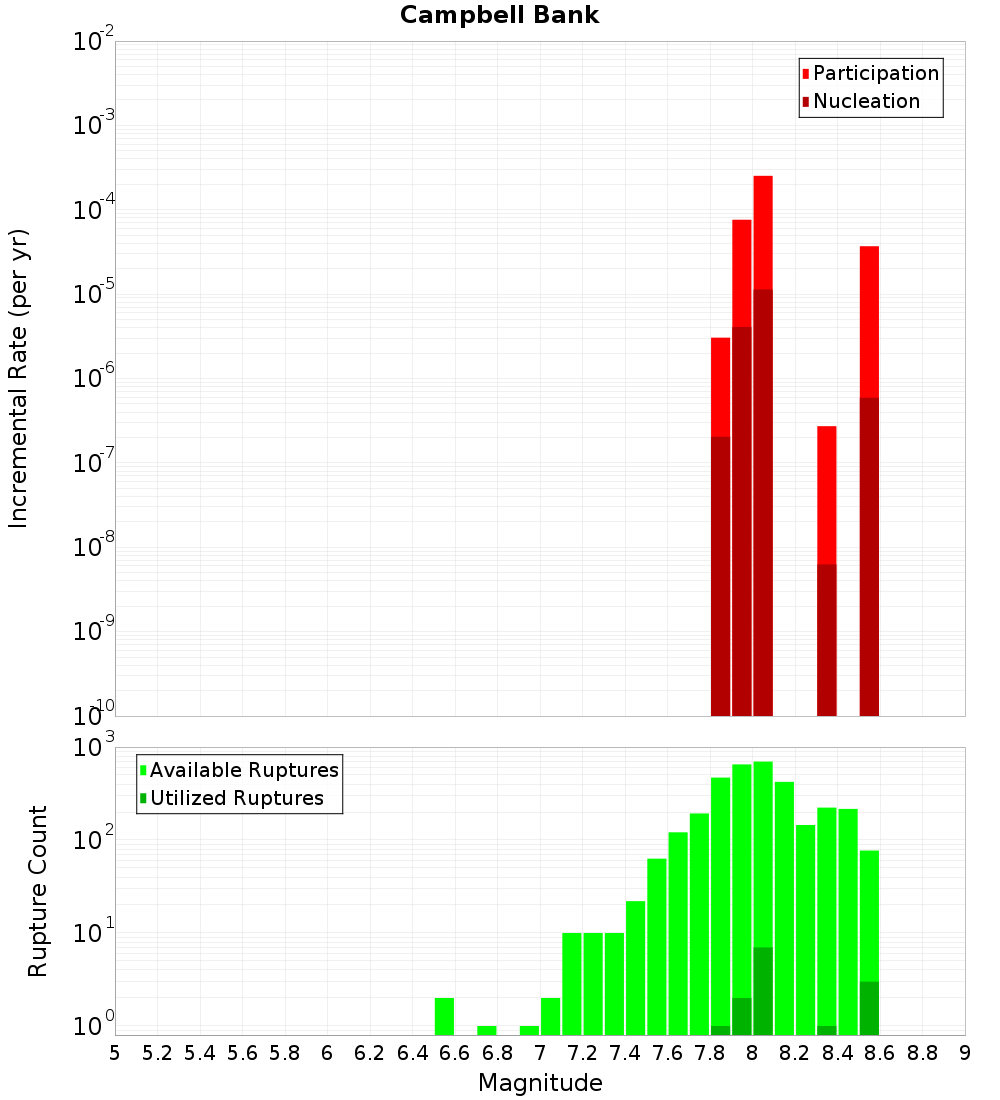 Campbell Bank

Participation
Nucleation

Incremental Rate (per yr)

$10^{-2}$
$10^{-3}$
$10^{-4}$
$10^{-5}$
$10^{-6}$
$10^{-7}$
$10^{-8}$
$10^{-9}$
$10^{-10}$

Available Ruptures
Utilized Ruptures

Rupture Count

$10^{3}$
$10^{2}$
$10^{1}$
$10^{0}$

5 5.2 5.4 5.6 5.8 6 6.2 6.4 6.6 6.8 7 7.2 7.4 7.6 7.8 8 8.2 8.4 8.6 8.8 9

Magnitude